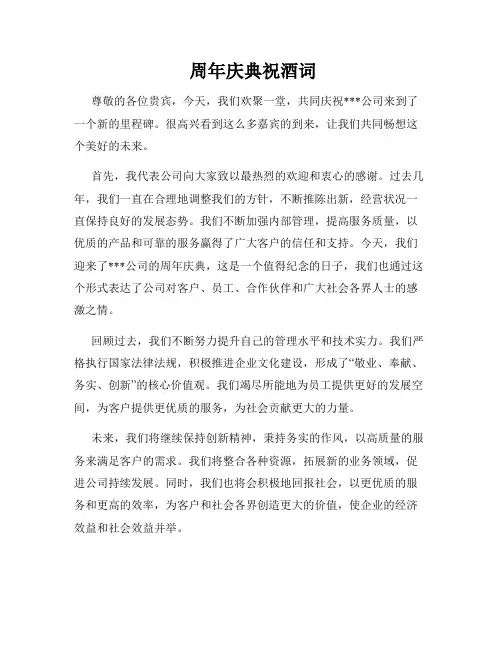 周年庆典祝酒词

尊敬的各位贵宾，今天，我们欢聚一堂，共同庆祝***公司来到了一个新的里程碑。很高兴看到这么多嘉宾的到来，让我们共同畅想这个美好的未来。

首先，我代表公司向大家致以最热烈的欢迎和衷心的感谢。过去几年，我们一直在合理地调整我们的方针，不断推陈出新，经营状况一直保持良好的发展态势。我们不断加强内部管理，提高服务质量，以优质的产品和可靠的服务赢得了广大客户的信任和支持。今天，我们迎来了***公司的周年庆典，这是一个值得纪念的日子，我们也通过这个形式表达了公司对客户、员工、合作伙伴和广大社会各界人士的感激之情。

回顾过去，我们不断努力提升自己的管理水平和技术实力。我们严格执行国家法律法规，积极推进企业文化建设，形成了“敬业、奉献、务实、创新”的核心价值观。我们竭尽所能地为员工提供更好的发展空间，为客户提供更优质的服务，为社会贡献更大的力量。

未来，我们将继续保持创新精神，秉持务实的作风，以高质量的服务来满足客户的需求。我们将整合各种资源，拓展新的业务领域，促进公司持续发展。同时，我们也将会积极地回报社会，以更优质的服务和更高的效率，为客户和社会各界创造更大的价值，使企业的经济效益和社会效益并举。